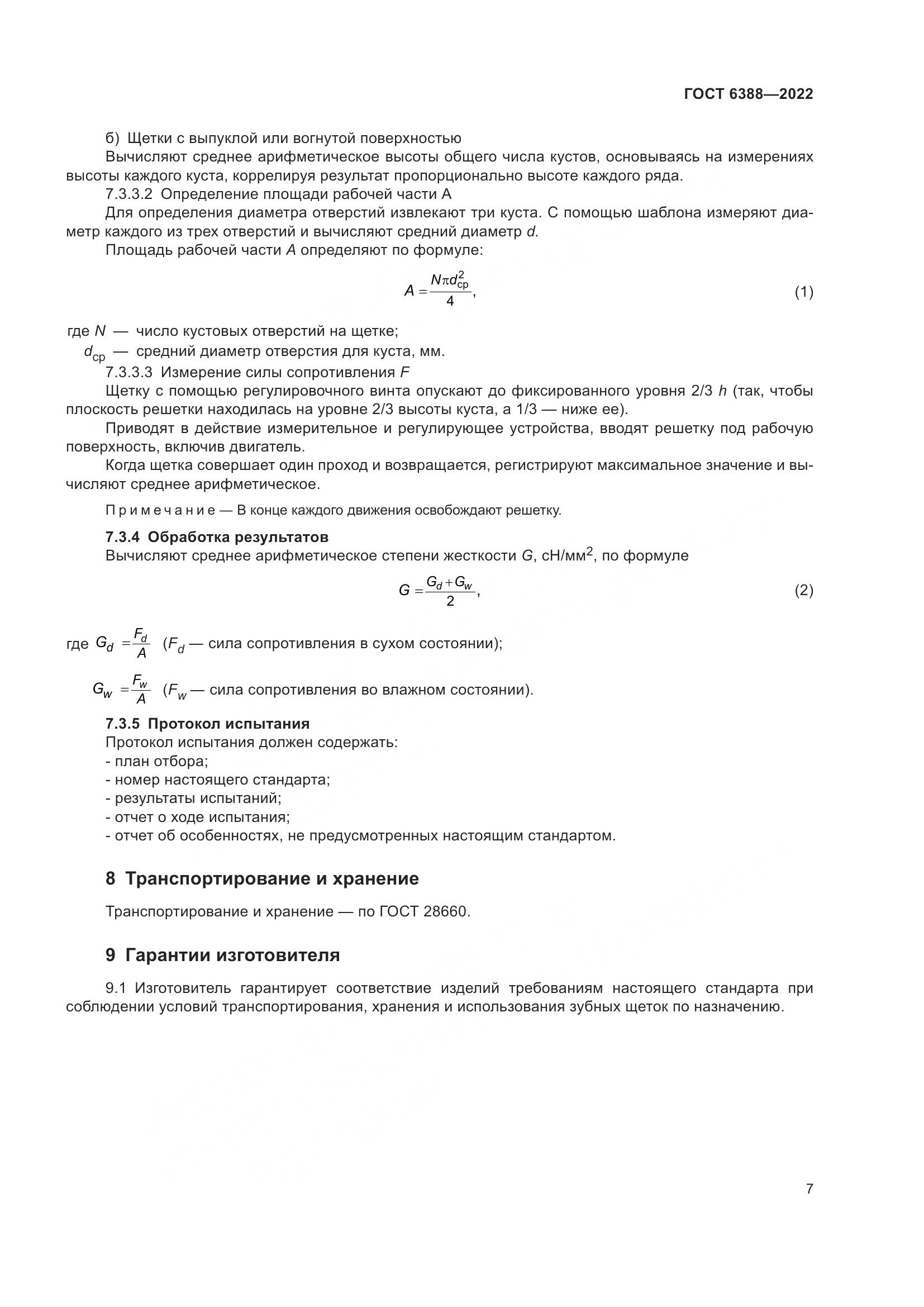 ГОСТ 6388—2022

б) Щетки с выпуклой или вогнутой поверхностью

Вычисляют среднее арифметическое высоты общего числа кустов, основываясь на измерениях высоты каждого куста, коррелируя результат пропорционально высоте каждого ряда.

7.3.3.2 Определение площади рабочей части А

Для определения диаметра отверстий извлекают три куста. С помощью шаблона измеряют диаметр каждого из трех отверстий и вычисляют средний диаметр $d$.

Площадь рабочей части $A$ определяют по формуле:

$A = \frac{N\pi d_{ср}^2}{4}$, (1)

где $N$ — число кустовых отверстий на щетке;

$d_{ср}$ — средний диаметр отверстия для куста, мм.

7.3.3.3 Измерение силы сопротивления $F$

Щетку с помощью регулировочного винта опускают до фиксированного уровня 2/3 $h$ (так, чтобы плоскость решетки находилась на уровне 2/3 высоты куста, а 1/3 — ниже ее).

Приводят в действие измерительное и регулирующее устройства, вводят решетку под рабочую поверхность, включив двигатель.

Когда щетка совершает один проход и возвращается, регистрируют максимальное значение и вычисляют среднее арифметическое.

Примечание — В конце каждого движения освобождают решетку.

7.3.4 Обработка результатов

Вычисляют среднее арифметическое степени жесткости $G$, сН/мм$^2$, по формуле

$G = \frac{G_d + G_w}{2}$, (2)

где $G_d = \frac{F_d}{A}$ ($F_d$ — сила сопротивления в сухом состоянии);

$G_w = \frac{F_w}{A}$ ($F_w$ — сила сопротивления во влажном состоянии).

7.3.5 Протокол испытания

Протокол испытания должен содержать:
- план отбора;
- номер настоящего стандарта;
- результаты испытаний;
- отчет о ходе испытания;
- отчет об особенностях, не предусмотренных настоящим стандартом.

8 Транспортирование и хранение

Транспортирование и хранение — по ГОСТ 28660.

9 Гарантии изготовителя

9.1 Изготовитель гарантирует соответствие изделий требованиям настоящего стандарта при соблюдении условий транспортирования, хранения и использования зубных щеток по назначению.

7